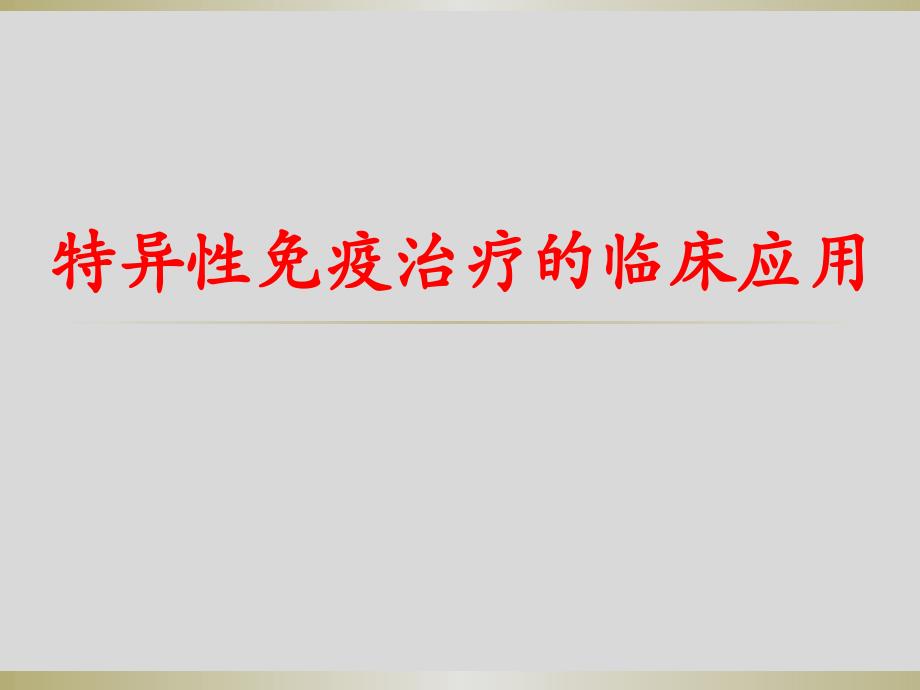 特异性免疫治疗的临床应用